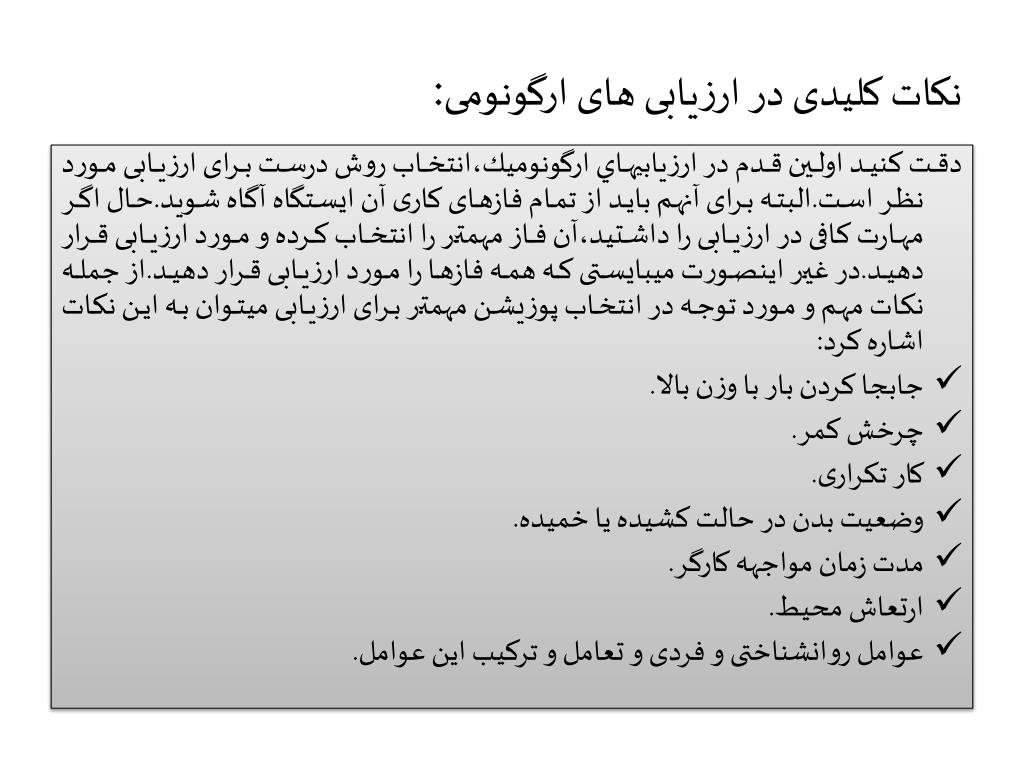 نکات کلیدی در ارزیابی های ارگونومی:

دقت کنید اولین قدم در ارزیابیهاي ارگونوميك،انتخاب روش درست برای ارزیابی مورد نظر است.البته برای آنهم باید از تمام فازهای کاری آن ایستگاه آگاه شوید.حال اگر مهارت کافی در ارزیابی را داشتید،آن فاز مهمتر را انتخاب کرده و مورد ارزیابی قرار دهید.در غیر اینصورت میبایستی که همه فازها را مورد ارزیابی قرار دهید.از جمله نکات مهم و مورد توجه در انتخاب پوزیشن مهمتر برای ارزیابی میتوان به این نکات اشاره کرد:

✓ جابجا کردن بار با وزن بالا.
✓ چرخش کمر.
✓ کار تکراری.
✓ وضعیت بدن در حالت کشیده یا خمیده.
✓ مدت زمان مواجهه کارگر.
✓ ارتعاش محیط.
✓ عوامل روانشناختی و فردی و تعامل و ترکیب این عوامل.